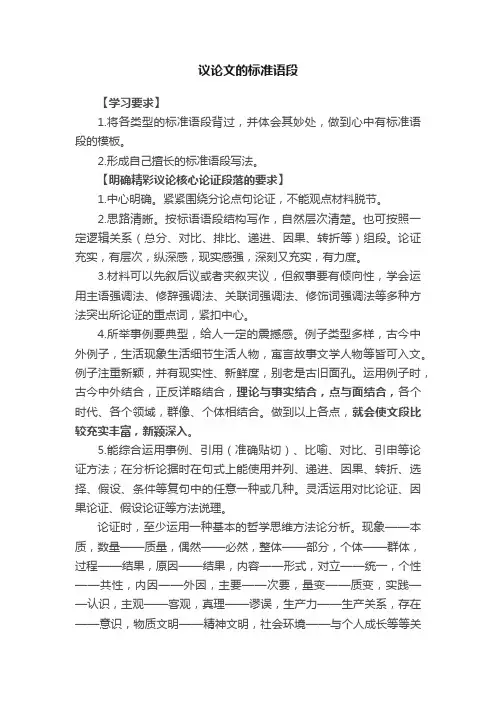 议论文的标准语段

【学习要求】

1.将各类型的标准语段背过，并体会其妙处，做到心中有标准语段的模板。

2.形成自己擅长的标准语段写法。

【明确精彩议论核心论证段落的要求】

1.中心明确。紧紧围绕分论点句论证，不能观点材料脱节。

2.思路清晰。按标语语段结构写作，自然层次清楚。也可按照一定逻辑关系（总分、对比、排比、递进、因果、转折等）组段。论证充实，有层次，纵深感，现实感强，深刻又充实，有力度。

3.材料可以先叙后议或者夹叙夹议，但叙事要有倾向性，学会运用主语强调法、修辞强调法、关联词强调法、修饰词强调法等多种方法突出所论证的重点词，紧扣中心。

4.所举事例要典型，给人一定的震撼感。例子类型多样，古今中外例子，生活现象生活细节生活人物，寓言故事文学人物等皆可入文。例子注重新颖，并有现实性、新鲜度，别老是古旧面孔。运用例子时，古今中外结合，正反详略结合，理论与事实结合，点与面结合，各个时代、各个领域，群像、个体相结合。做到以上各点，就会使文段比较充实丰富，新颖深入。

5.能综合运用事例、引用（准确贴切）、比喻、对比、引申等论证方法；在分析论据时在句式上能使用并列、递进、因果、转折、选择、假设、条件等复句中的任意一种或几种。灵活运用对比论证、因果论证、假设论证等方法说理。

论证时，至少运用一种基本的哲学思维方法论分析。现象——本质，数量——质量，偶然——必然，整体——部分，个体——群体，过程——结果，原因——结果，内容——形式，对立——统一，个性——共性，内因——外因，主要——次要，量变——质变，实践——认识，主观——客观，真理——谬误，生产力——生产关系，存在——意识，物质文明——精神文明，社会环境——与个人成长等等关